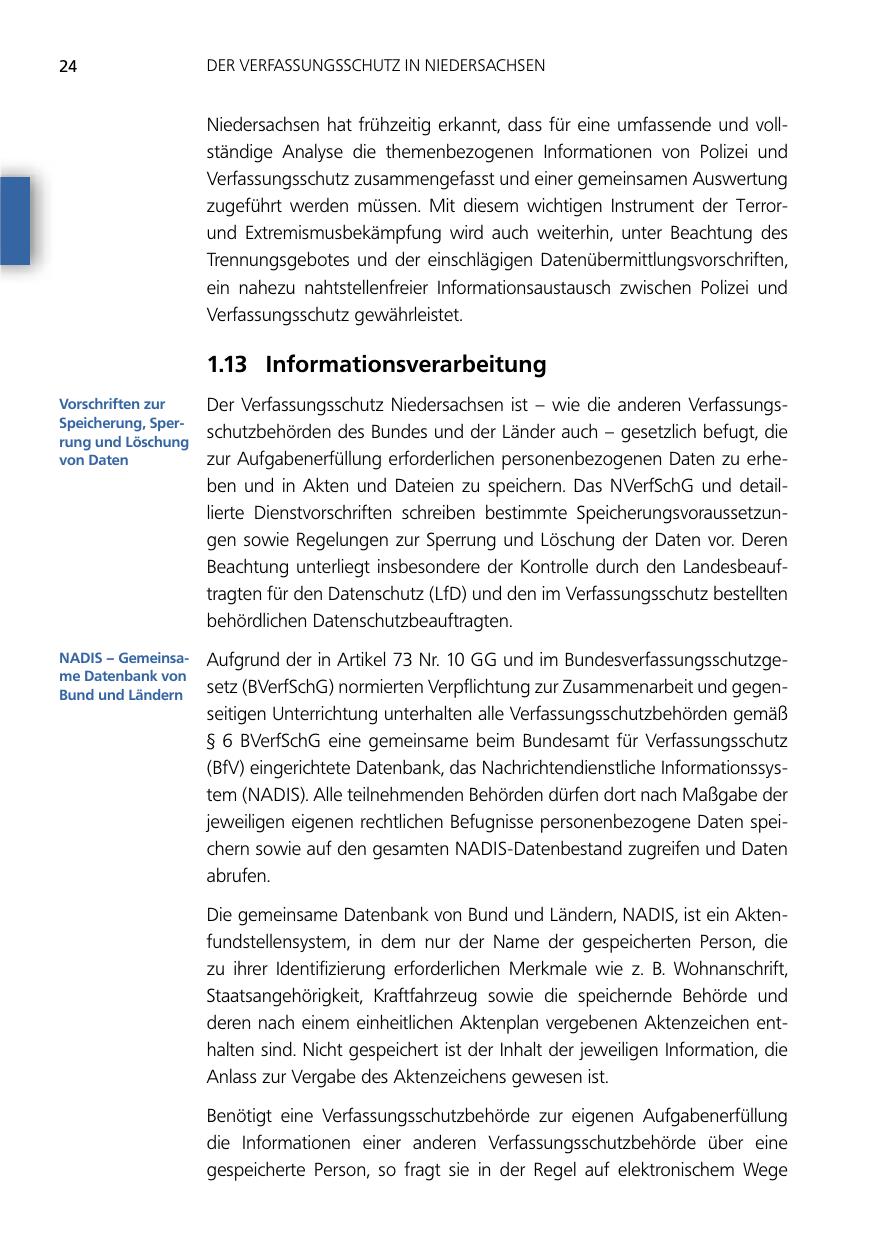 24 DER VERFASSUNGSSCHUTZ IN NIEDERSACHSEN

Niedersachsen hat frühzeitig erkannt, dass für eine umfassende und vollständige Analyse die themenbezogenen Informationen von Polizei und Verfassungsschutz zusammengefasst und einer gemeinsamen Auswertung zugeführt werden müssen. Mit diesem wichtigen Instrument der Terror- und Extremismusbekämpfung wird auch weiterhin, unter Beachtung des Trennungsgebotes und der einschlägigen Datenübermittlungsvorschriften, ein nahezu nahtstellenfreier Informationsaustausch zwischen Polizei und Verfassungsschutz gewährleistet.

1.13 Informationsverarbeitung

Vorschriften zur Speicherung, Sperrung und Löschung von Daten

Der Verfassungsschutz Niedersachsen ist – wie die anderen Verfassungsschutzbehörden des Bundes und der Länder auch – gesetzlich befugt, die zur Aufgabenerfüllung erforderlichen personenbezogenen Daten zu erheben und in Akten und Dateien zu speichern. Das NVerfSchG und detaillierte Dienstvorschriften schreiben bestimmte Speicherungsvoraussetzungen sowie Regelungen zur Sperrung und Löschung der Daten vor. Deren Beachtung unterliegt insbesondere der Kontrolle durch den Landesbeauftragten für den Datenschutz (LfD) und den im Verfassungsschutz bestellten behördlichen Datenschutzbeauftragten.

NADIS – Gemeinsame Datenbank von Bund und Ländern

Aufgrund der in Artikel 73 Nr. 10 GG und im Bundesverfassungsschutzgesetz (BVerfSchG) normierten Verpflichtung zur Zusammenarbeit und gegenseitigen Unterrichtung unterhalten alle Verfassungsschutzbehörden gemäß § 6 BVerfSchG eine gemeinsame beim Bundesamt für Verfassungsschutz (BfV) eingerichtete Datenbank, das Nachrichtendienstliche Informationssystem (NADIS). Alle teilnehmenden Behörden dürfen dort nach Maßgabe der jeweiligen eigenen rechtlichen Befugnisse personenbezogene Daten speichern sowie auf den gesamten NADIS-Datenbestand zugreifen und Daten abrufen.

Die gemeinsame Datenbank von Bund und Ländern, NADIS, ist ein Aktenfundstellensystem, in dem nur der Name der gespeicherten Person, die zu ihrer Identifizierung erforderlichen Merkmale wie z. B. Wohnanschrift, Staatsangehörigkeit, Kraftfahrzeug sowie die speichernde Behörde und deren nach einem einheitlichen Aktenplan vergebenen Aktenzeichen enthalten sind. Nicht gespeichert ist der Inhalt der jeweiligen Information, die Anlass zur Vergabe des Aktenzeichens gewesen ist.

Benötigt eine Verfassungsschutzbehörde zur eigenen Aufgabenerfüllung die Informationen einer anderen Verfassungsschutzbehörde über eine gespeicherte Person, so fragt sie in der Regel auf elektronischem Wege